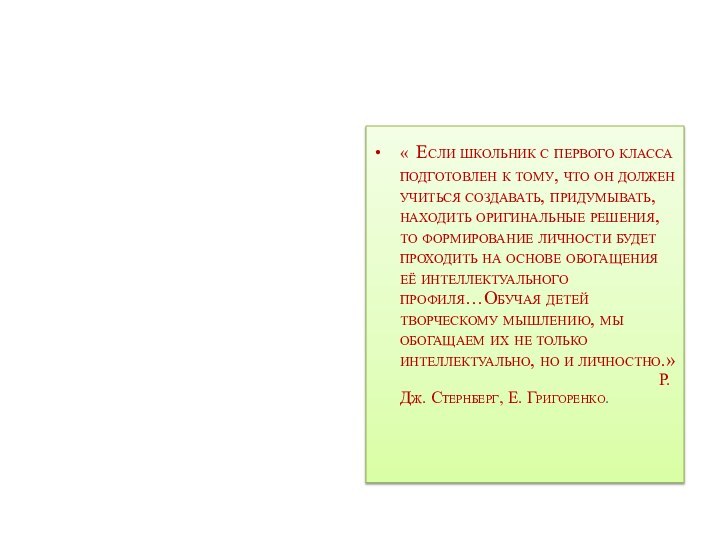 • « Если школьник с первого класса подготовлен к тому, что он должен учиться создавать, придумывать, находить оригинальные решения, то формирование личности будет проходить на основе обогащения её интеллектуального профиля…Обучая детей творческому мышлению, мы обогащаем их не только интеллектуально, но и личностно.» Р. Дж. Стернберг, Е. Григоренко.